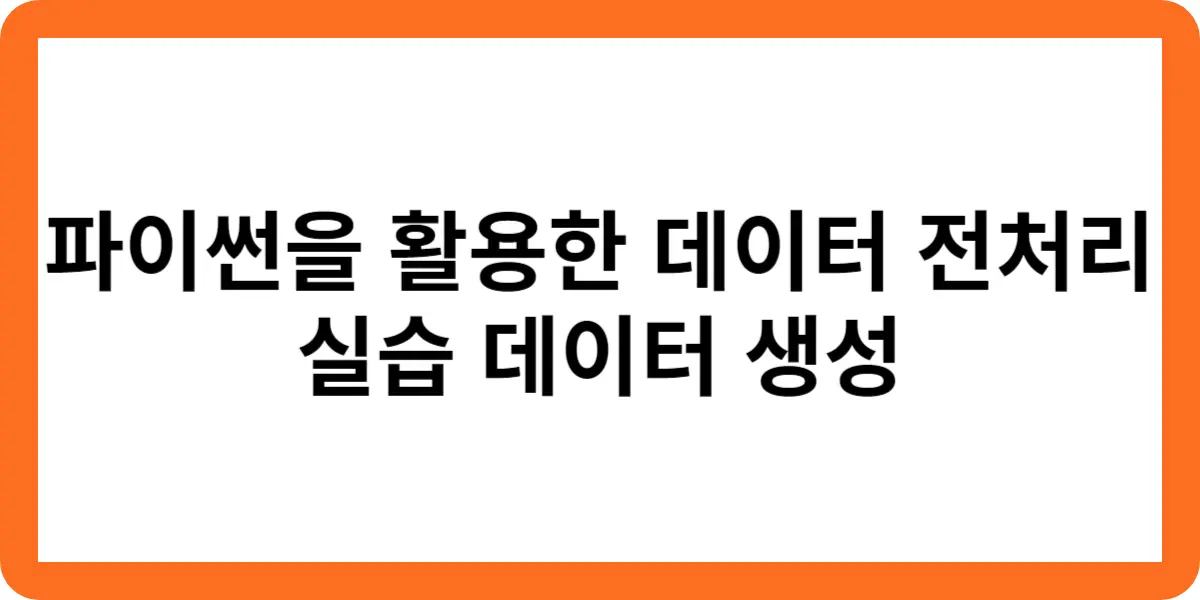 파이썬을 활용한 데이터 전처리 실습 데이터 생성